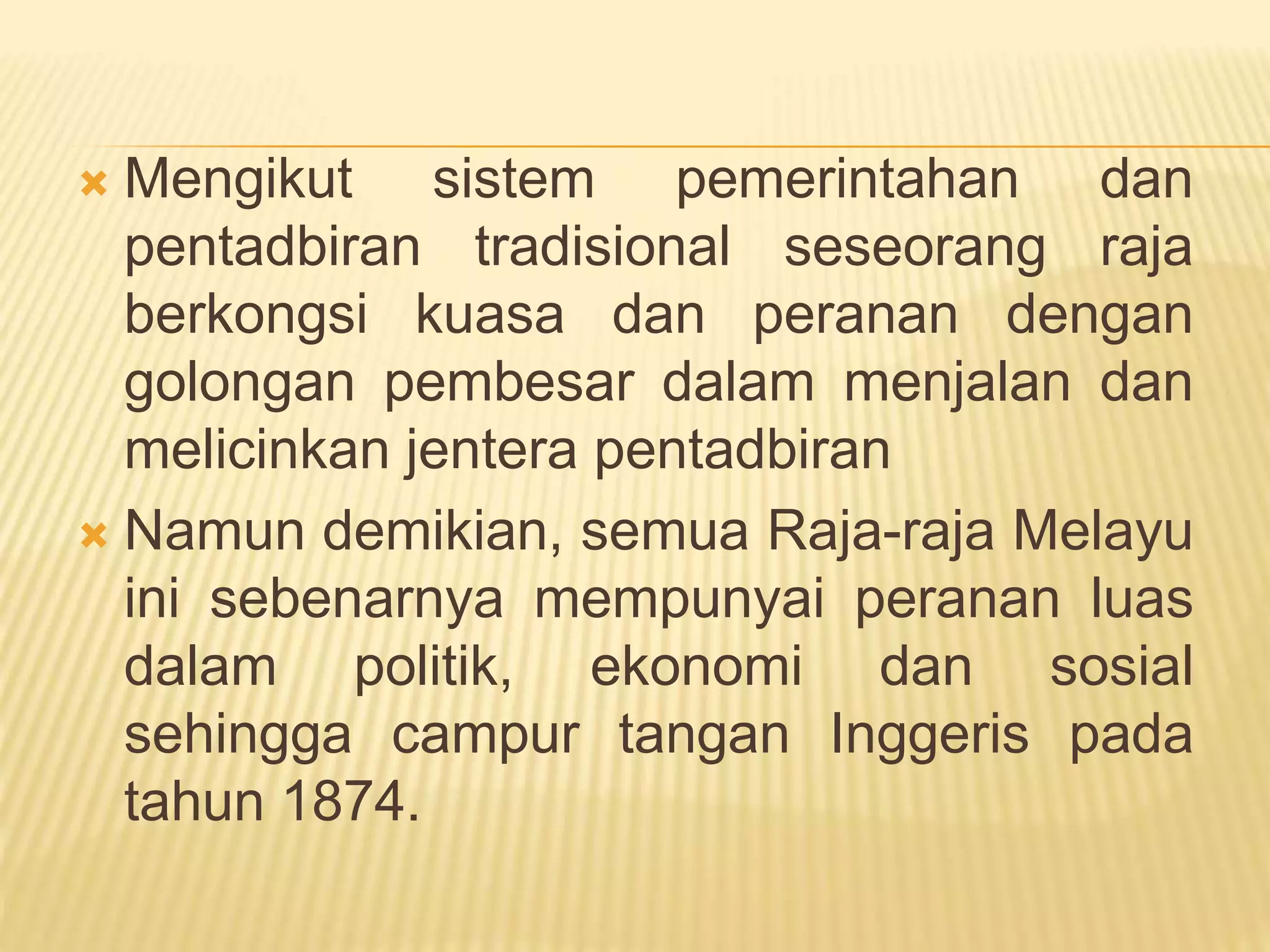 Mengikut sistem pemerintahan dan pentadbiran tradisional seseorang raja berkongsi kuasa dan peranan dengan golongan pembesar dalam menjalan dan melicinkan jentera pentadbiran

Namun demikian, semua Raja-raja Melayu ini sebenarnya mempunyai peranan luas dalam politik, ekonomi dan sosial sehingga campur tangan Inggeris pada tahun 1874.